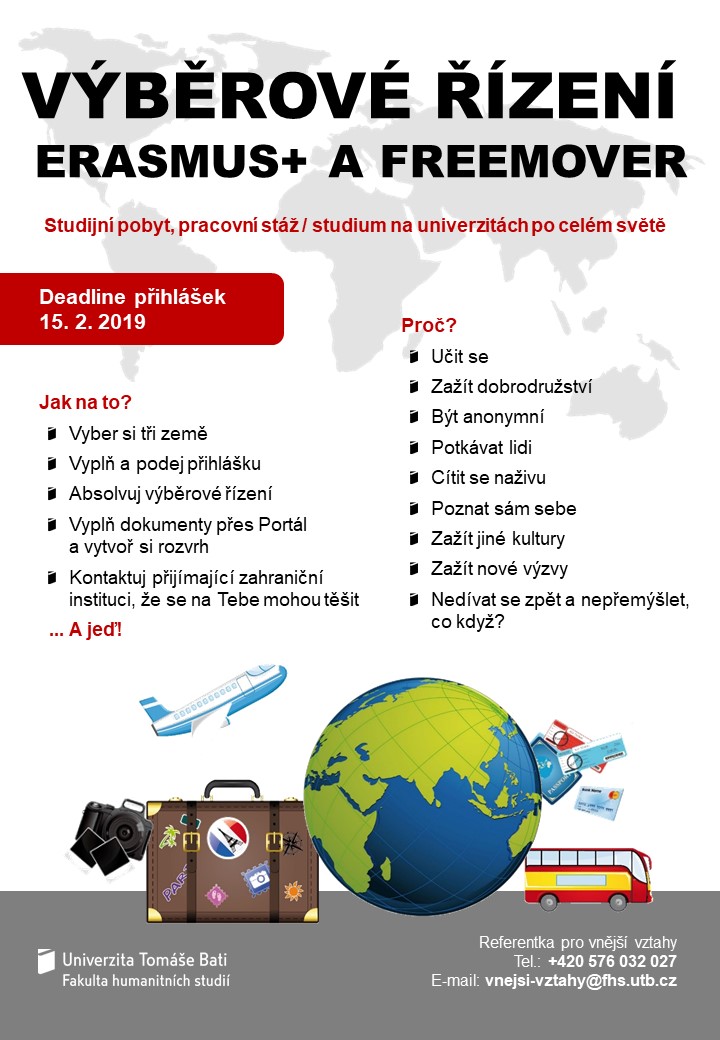 VÝBĚROVÉ ŘÍZENÍ
ERASMUS+ A FREEMOVER

Studijní pobyt, pracovní stáž / studium na univerzitách po celém světě

Deadline přihlášek
15. 2. 2019

Jak na to?
Vyber si tři země
Vyplň a podej přihlášku
Absolvuj výběrové řízení
Vyplň dokumenty přes Portál a vytvoř si rozvrh
Kontaktuj přijímající zahraniční instituci, že se na Tebe mohou těšit
... A jeď!

Proč?
Učit se
Zažít dobrodružství
Být anonymní
Potkávat lidi
Cítit se naživu
Poznat sám sebe
Zažít jiné kultury
Zažít nové výzvy
Nedívat se zpět a nepřemýšlet, co když?

PARIS

Univerzita Tomáše Bati
Fakulta humanitních studií

Referentka pro vnější vztahy
Tel.: +420 576 032 027
E-mail: vnejsi-vztahy@fhs.utb.cz